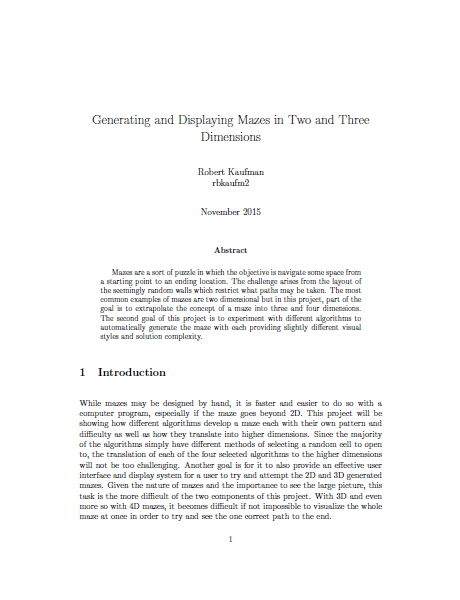 Generating and Displaying Mazes in Two and Three Dimensions

Robert Kaufman
rbkaufm2

November 2015

Abstract

Mazes are a sort of puzzle in which the objective is navigate some space from a starting point to an ending location. The challenge arises from the layout of the seemingly random walls which restrict what paths may be taken. The most common examples of mazes are two dimensional but in this project, part of the goal is to extrapolate the concept of a maze into three and four dimensions. The second goal of this project is to experiment with different algorithms to automatically generate the maze with each providing slightly different visual styles and solution complexity.

1 Introduction

While mazes may be designed by hand, it is faster and easier to do so with a computer program, especially if the maze goes beyond 2D. This project will be showing how different algorithms develop a maze each with their own pattern and difficulty as well as how they translate into higher dimensions. Since the majority of the algorithms simply have different methods of selecting a random cell to open to, the translation of each of the four selected algorithms to the higher dimensions will not be too challenging. Another goal is for it to also provide an effective user interface and display system for a user to try and attempt the 2D and 3D generated mazes. Given the nature of mazes and the importance to see the large picture, this task is the more difficult of the two components of this project. With 3D and even more so with 4D mazes, it becomes difficult if not impossible to visualize the whole maze at once in order to try and see the one correct path to the end.

1